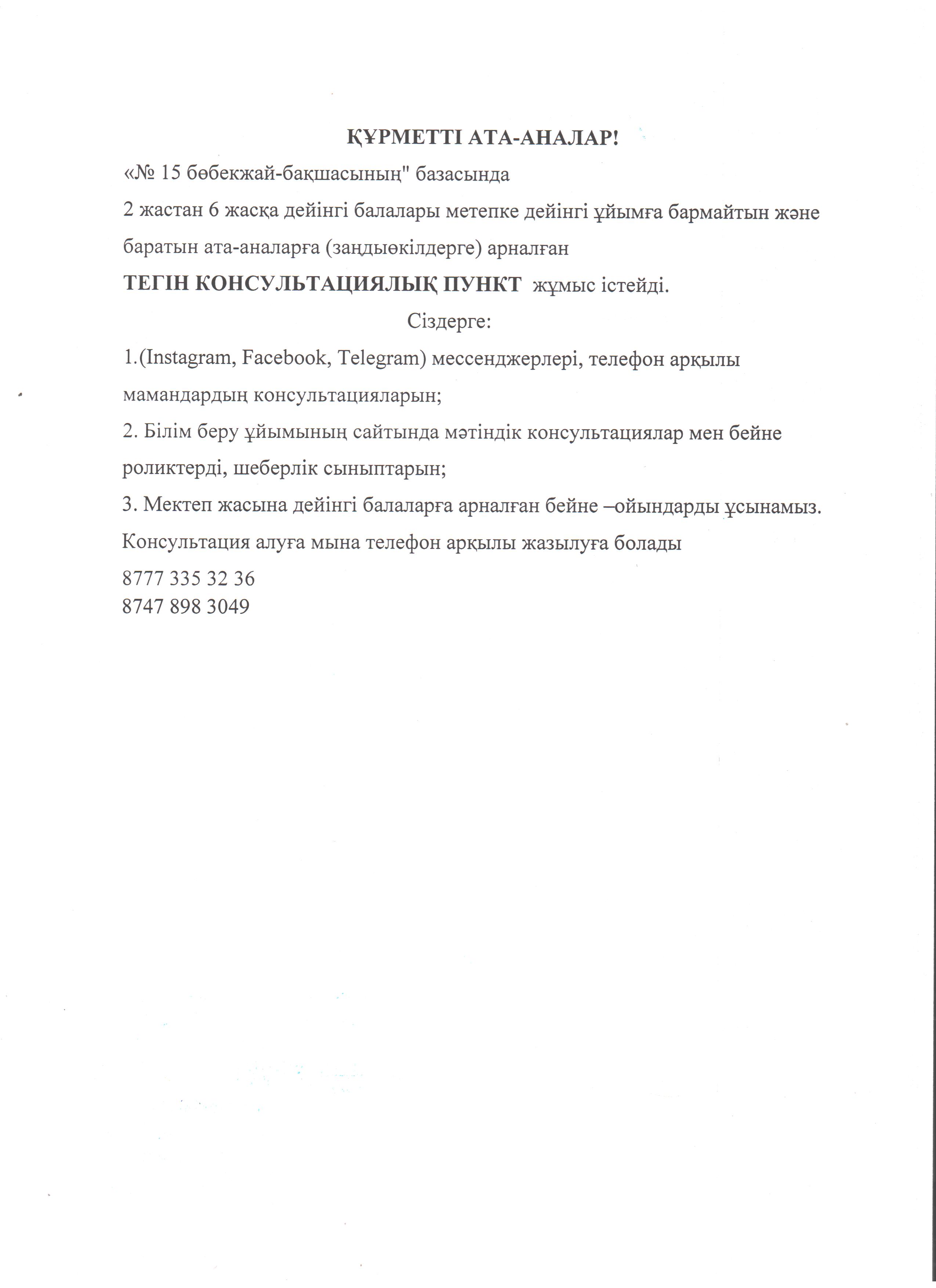 ҚҰРМЕТТІ АТА-АНАЛАР!

«№ 15 бөбекжай-бақшасының" базасында

2 жастан 6 жасқа дейінгі балалары метепке дейінгі ұйымға бармайтын және баратын ата-аналарға (заңдыөкілдерге) арналған

ТЕГІН КОНСУЛЬТАЦИЯЛЫҚ ПУНКТ жұмыс істейді.

Сіздерге:

1.(Instagram, Facebook, Telegram) мессенджерлері, телефон арқылы мамандардың консультацияларын;

2. Білім беру ұйымының сайтында мәтіндік консультациялар мен бейне роликтерді, шеберлік сыныптарын;

3. Мектеп жасына дейінгі балаларға арналған бейне –ойындарды ұсынамыз.

Консультация алуға мына телефон арқылы жазылуға болады

8777 335 32 36
8747 898 3049